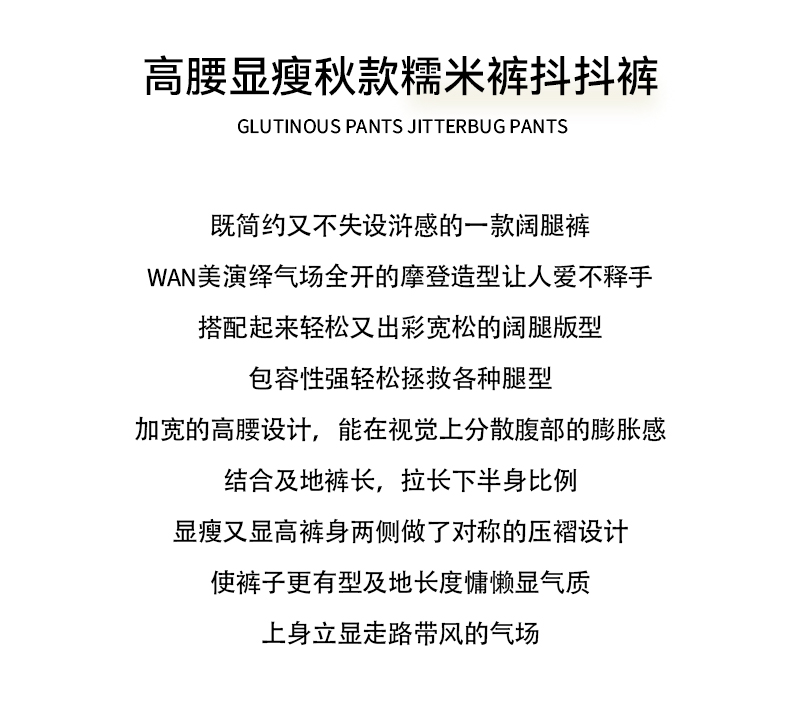 高腰显瘦秋款糯米裤抖抖裤

GLUTINOUS PANTS JITTERBUG PANTS

既简约又不失设浒感的一款阔腿裤

WAN美演绎气场全开的摩登造型让人爱不释手

搭配起来轻松又出彩宽松的阔腿版型

包容性强轻松拯救各种腿型

加宽的高腰设计，能在视觉上分散腹部的膨胀感

结合及地裤长，拉长下半身比例

显瘦又显高裤身两侧做了对称的压褶设计

使裤子更有型及地长度慵懒显气质

上身立显走路带风的气场